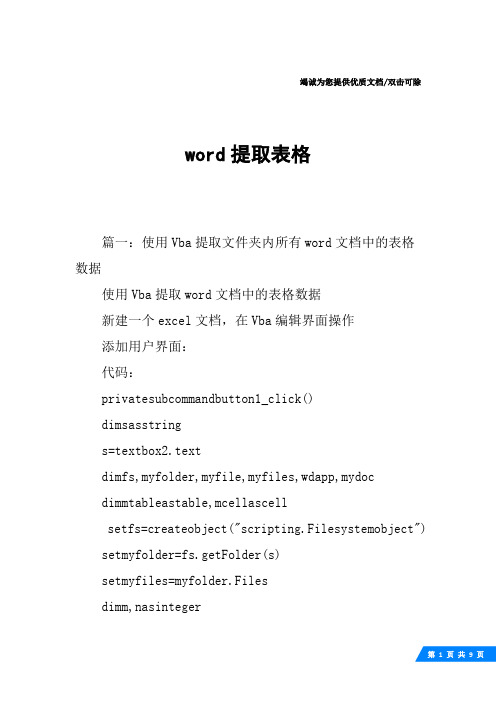 竭诚为您提供优质文档/双击可除

word 提取表格

篇一：使用 Vba 提取文件夹内所有 word 文档中的表格数据

使用 Vba 提取 word 文档中的表格数据

新建一个 excel 文档，在 Vba 编辑界面操作

添加用户界面：

代码：

privatesubcommandbutton1_click()

dimsasstring

s=textbox2.text

dimfs,myfolder,myfile,myfiles,wdapp,mydoc

dimmtableastable,mcellascell

setfs=createobject("scripting.Filesystemobject")

setmyfolder=fs.getFolder(s)

setmyfiles=myfolder.Files

dimm,nasinteger

第 1 页 共 9 页